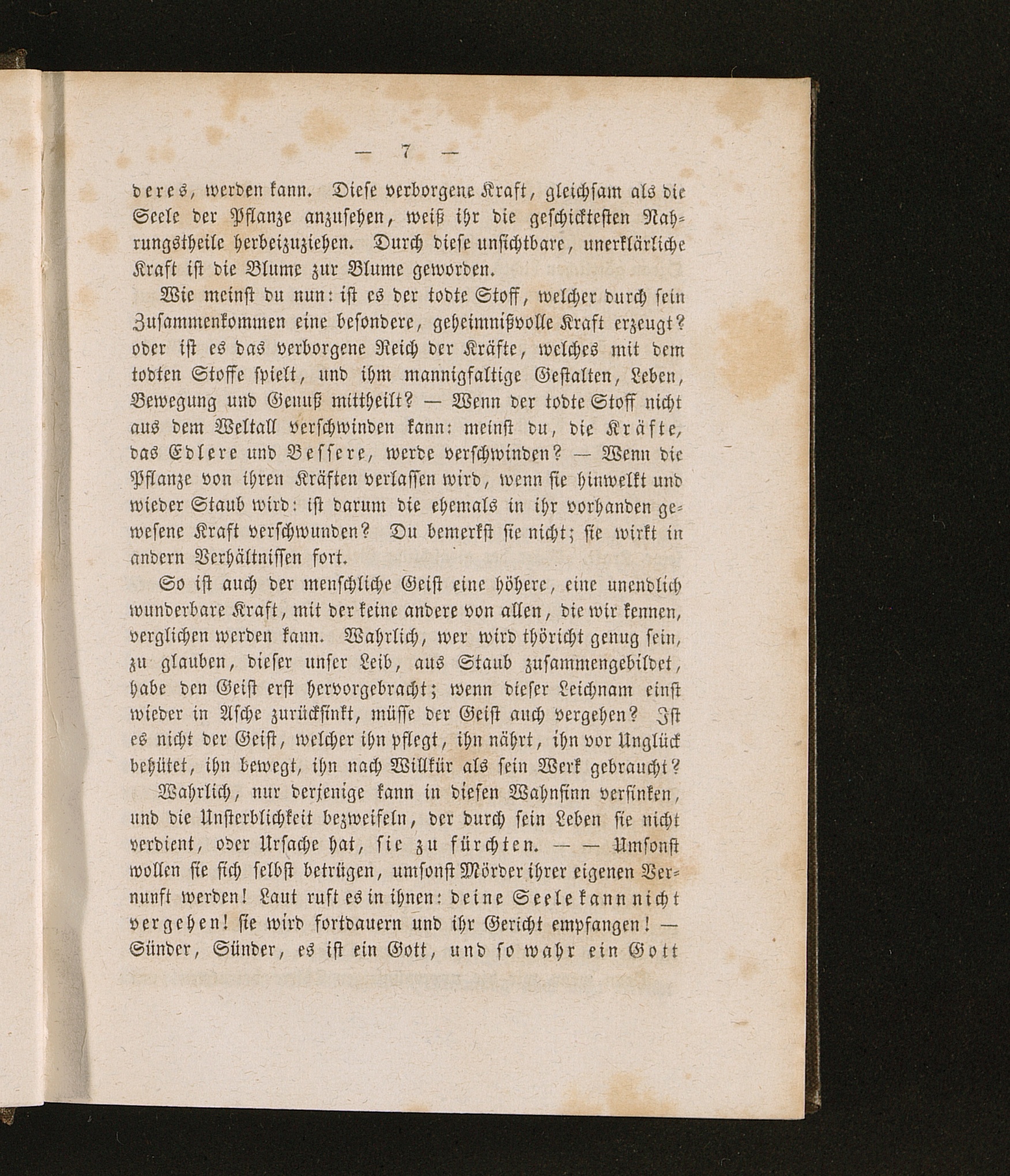 — 7 —

deres, werden kann. Diese verborgene Kraft, gleichsam als die Seele der Pflanze anzusehen, weiß ihr die geschicktesten Nahrungstheile herbeizuziehen. Durch diese unsichtbare, unerklärliche Kraft ist die Blume zur Blume geworden.

Wie meinst du nun: ist es der todte Stoff, welcher durch sein Zusammenkommen eine besondere, geheimnißvolle Kraft erzeugt? oder ist es das verborgene Reich der Kräfte, welches mit dem todten Stoffe spielt, und ihm mannigfaltige Gestalten, Leben, Bewegung und Genuß mittheilt? — Wenn der todte Stoff nicht aus dem Weltall verschwinden kann: meinst du, die Kräfte, das Edlere und Bessere, werde verschwinden? — Wenn die Pflanze von ihren Kräften verlassen wird, wenn sie hinwelkt und wieder Staub wird: ist darum die ehemals in ihr vorhanden gewesene Kraft verschwunden? Du bemerkst sie nicht; sie wirkt in andern Verhältnissen fort.

So ist auch der menschliche Geist eine höhere, eine unendlich wunderbare Kraft, mit der keine andere von allen, die wir kennen, verglichen werden kann. Wahrlich, wer wird thöricht genug sein, zu glauben, dieser unser Leib, aus Staub zusammengebildet, habe den Geist erst hervorgebracht; wenn dieser Leichnam einst wieder in Asche zurücksinkt, müsse der Geist auch vergehen? Ist es nicht der Geist, welcher ihn pflegt, ihn nährt, ihn vor Unglück behütet, ihn bewegt, ihn nach Willkür als sein Werk gebraucht?

Wahrlich, nur derjenige kann in diesen Wahnsinn versinken, und die Unsterblichkeit bezweifeln, der durch sein Leben sie nicht verdient, oder Ursache hat, sie zu fürchten. — — Umsonst wollen sie sich selbst betrügen, umsonst Mörder ihrer eigenen Vernunft werden! Laut ruft es in ihnen: deine Seele kann nicht vergehen! sie wird fortdauern und ihr Gericht empfangen! — Sünder, Sünder, es ist ein Gott, und so wahr ein Gott